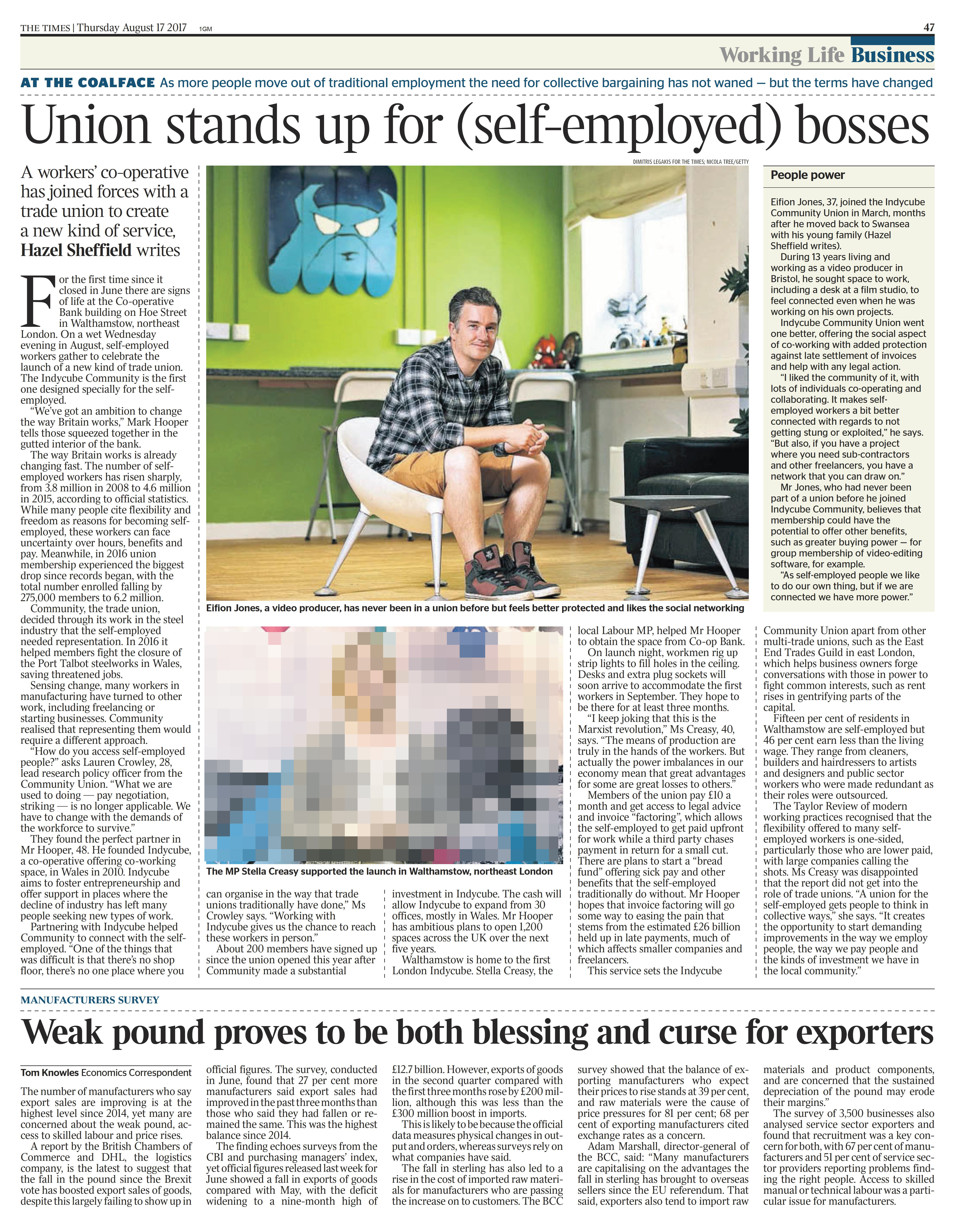 THE TIMES | Thursday August 17 2017 1GM

47

Working Life Business

AT THE COALFACE As more people move out of traditional employment the need for collective bargaining has not waned — but the terms have changed

Union stands up for (self-employed) bosses

A workers' co-operative has joined forces with a trade union to create a new kind of service, Hazel Sheffield writes

For the first time since it closed in June there are signs of life at the Co-operative Bank building on Hoe Street in Walthamstow, northeast London. On a wet Wednesday evening in August, self-employed workers gather to celebrate the launch of a new kind of trade union. The Indycube Community is the first one designed specially for the self-employed.

"We've got an ambition to change the way Britain works," Mark Hooper tells those squeezed together in the gutted interior of the bank.

The way Britain works is already changing fast. The number of self-employed workers has risen sharply, from 3.8 million in 2008 to 4.6 million in 2015, according to official statistics. While many people cite flexibility and freedom as reasons for becoming self-employed, these workers can face uncertainty over hours, benefits and pay. Meanwhile, in 2016 union membership experienced the biggest drop since records began, with the total number enrolled falling by 275,000 members to 6.2 million.

Community, the trade union, decided through its work in the steel industry that the self-employed needed representation. In 2016 it helped members fight the closure of the Port Talbot steelworks in Wales, saving threatened jobs.

Sensing change, many workers in manufacturing have turned to other work, including freelancing or starting businesses. Community realised that representing them would require a different approach.

"How do you access self-employed people?" asks Lauren Crowley, 28, lead research policy officer from the Community Union. "What we are used to doing — pay negotiation, striking — is no longer applicable. We have to change with the demands of the workforce to survive."

They found the perfect partner in Mr Hooper, 48. He founded Indycube, a co-operative offering co-working space, in Wales in 2010. Indycube aims to foster entrepreneurship and offer support in places where the decline of industry has left many people seeking new types of work.

Partnering with Indycube helped Community to connect with the self-employed. "One of the things that was difficult is that there's no shop floor, there's no one place where you can organise in the way that trade unions traditionally have done," Ms Crowley says. "Working with Indycube gives us the chance to reach these workers in person."

About 200 members have signed up since the union opened this year after Community made a substantial investment in Indycube. The cash will allow Indycube to expand from 30 offices, mostly in Wales. Mr Hooper has ambitious plans to open 1,200 spaces across the UK over the next five years.

Walthamstow is home to the first London Indycube. Stella Creasy, the local Labour MP, helped Mr Hooper to obtain the space from Co-op Bank.

On launch night, workmen rig up strip lights to fill holes in the ceiling. Desks and extra plug sockets will soon arrive to accommodate the first workers in September. They hope to be there for at least three months.

"I keep joking that this is the Marxist revolution," Ms Creasy, 40, says. "The means of production are truly in the hands of the workers. But actually the power imbalances in our economy mean that great advantages for some are great losses to others."

Members of the union pay £10 a month and get access to legal advice and invoice "factoring", which allows the self-employed to get paid upfront for work while a third party chases payment in return for a small cut. There are plans to start a "bread fund" offering sick pay and other benefits that the self-employed traditionally do without. Mr Hooper hopes that invoice factoring will go some way to easing the pain that stems from the estimated £26 billion held up in late payments, much of which affects smaller companies and freelancers.

This service sets the Indycube Community Union apart from other multi-trade unions, such as the East End Trades Guild in east London, which helps business owners forge conversations with those in power to fight common interests, such as rent rises in gentrifying parts of the capital.

Fifteen per cent of residents in Walthamstow are self-employed but 46 per cent earn less than the living wage. They range from cleaners, builders and hairdressers to artists and designers and public sector workers who were made redundant as their roles were outsourced.

The Taylor Review of modern working practices recognised that the flexibility offered to many self-employed workers is one-sided, particularly those who are lower paid, with large companies calling the shots. Ms Creasy was disappointed that the report did not get into the role of trade unions. "A union for the self-employed gets people to think in collective ways," she says. "It creates the opportunity to start demanding improvements in the way we employ people, the way we pay people and the kinds of investment we have in the local community."

DIMITRIS LEGAKIS FOR THE TIMES; NICOLA TREE/GETTY

Eifion Jones, a video producer, has never been in a union before but feels better protected and likes the social networking

The MP Stella Creasy supported the launch in Walthamstow, northeast London

People power

Eifion Jones, 37, joined the Indycube Community Union in March, months after he moved back to Swansea with his young family (Hazel Sheffield writes).

During 13 years living and working as a video producer in Bristol, he sought space to work, including a desk at a film studio, to feel connected even when he was working on his own projects.

Indycube Community Union went one better, offering the social aspect of co-working with added protection against late settlement of invoices and help with any legal action.

"I liked the community of it, with lots of individuals co-operating and collaborating. It makes self-employed workers a bit better connected with regards to not getting stung or exploited," he says. "But also, if you have a project where you need sub-contractors and other freelancers, you have a network that you can draw on."

Mr Jones, who had never been part of a union before he joined Indycube Community, believes that membership could have the potential to offer other benefits, such as greater buying power — for group membership of video-editing software, for example.

"As self-employed people we like to do our own thing, but if we are connected we have more power."

MANUFACTURERS SURVEY

Weak pound proves to be both blessing and curse for exporters

Tom Knowles Economics Correspondent

The number of manufacturers who say export sales are improving is at the highest level since 2014, yet many are concerned about the weak pound, access to skilled labour and price rises.

A report by the British Chambers of Commerce and DHL, the logistics company, is the latest to suggest that the fall in the pound since the Brexit vote has boosted export sales of goods, despite this largely failing to show up in official figures. The survey, conducted in June, found that 27 per cent more manufacturers said export sales had improved in the past three months than those who said they had fallen or remained the same. This was the highest balance since 2014.

The finding echoes surveys from the CBI and purchasing managers' index, yet official figures released last week for June showed a fall in exports of goods compared with May, with the deficit widening to a nine-month high of £12.7 billion. However, exports of goods in the second quarter compared with the first three months rose by £200 million, although this was less than the £300 million boost in imports.

This is likely to be because the official data measures physical changes in output and orders, whereas surveys rely on what companies have said.

The fall in sterling has also led to a rise in the cost of imported raw materials for manufacturers who are passing the increase on to customers. The BCC survey showed that the balance of exporting manufacturers who expect their prices to rise stands at 39 per cent, and raw materials were the cause of price pressures for 81 per cent; 68 per cent of exporting manufacturers cited exchange rates as a concern.

Adam Marshall, director-general of the BCC, said: "Many manufacturers are capitalising on the advantages the fall in sterling has brought to overseas sellers since the EU referendum. That said, exporters also tend to import raw materials and product components, and are concerned that the sustained depreciation of the pound may erode their margins."

The survey of 3,500 businesses also analysed service sector exporters and found that recruitment was a key concern for both, with 67 per cent of manufacturers and 51 per cent of service sector providers reporting problems finding the right people. Access to skilled manual or technical labour was a particular issue for manufacturers.